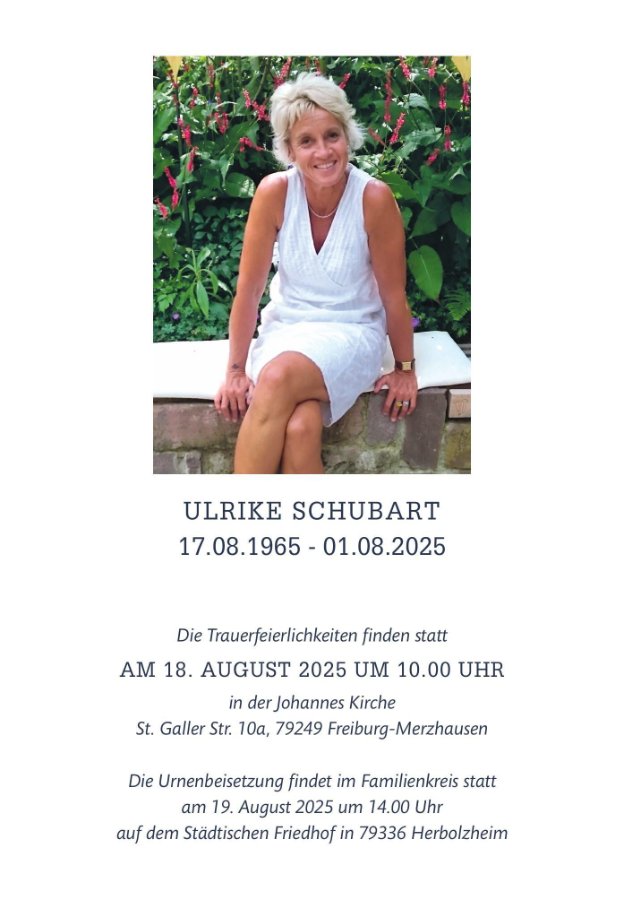 ULRIKE SCHUBART
17.08.1965 - 01.08.2025

Die Trauerfeierlichkeiten finden statt
AM 18. AUGUST 2025 UM 10.00 UHR
in der Johannes Kirche
St. Galler Str. 10a, 79249 Freiburg-Merzhausen

Die Urnenbeisetzung findet im Familienkreis statt
am 19. August 2025 um 14.00 Uhr
auf dem Städtischen Friedhof in 79336 Herbolzheim